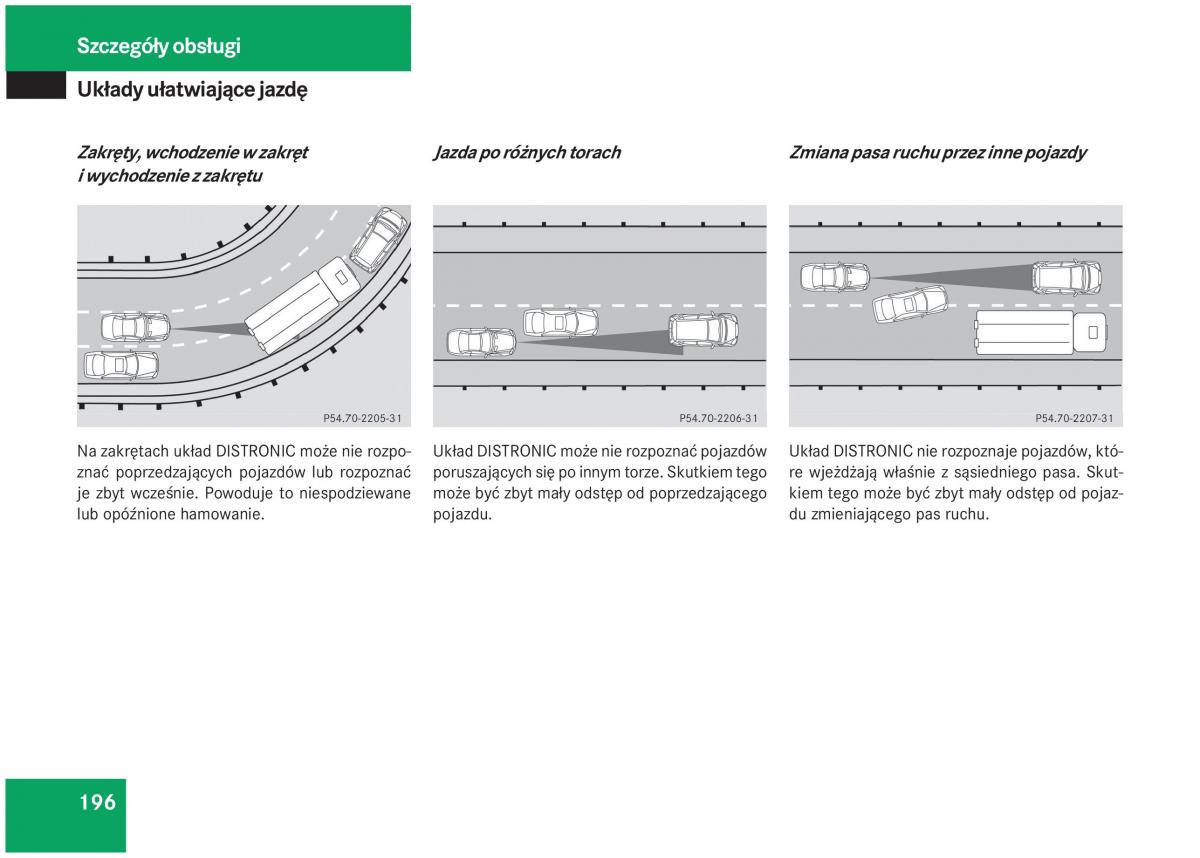 Szczegóły obsługi

Układy ułatwiające jazdę

Zakręty, wchodzenie w zakręt i wychodzenie z zakrętu

P54.70-2205-31

Na zakrętach układ DISTRONIC może nie rozpoznać poprzedzających pojazdów lub rozpoznać je zbyt wcześnie. Powoduje to niespodziewane lub opóźnione hamowanie.

Jazda po różnych torach

P54.70-2206-31

Układ DISTRONIC może nie rozpoznać pojazdów poruszających się po innym torze. Skutkiem tego może być zbyt mały odstęp od poprzedzającego pojazdu.

Zmiana pasa ruchu przez inne pojazdy

P54.70-2207-31

Układ DISTRONIC nie rozpoznaje pojazdów, które wjeżdżają właśnie z sąsiedniego pasa. Skutkiem tego może być zbyt mały odstęp od pojazdu zmieniającego pas ruchu.

196